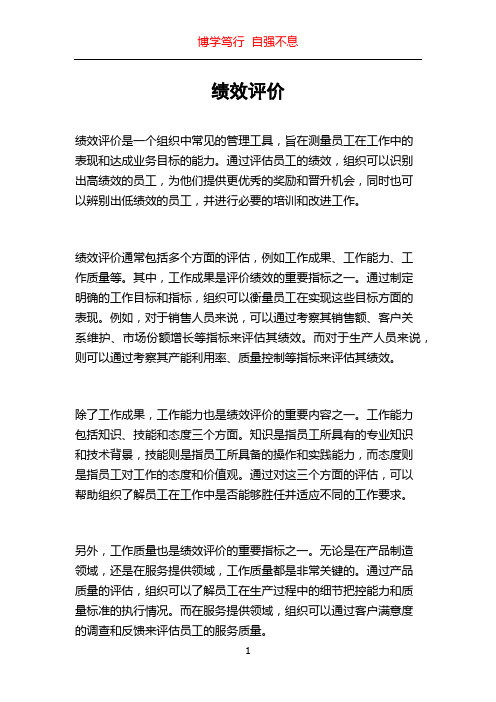 博学笃行 自强不息

绩效评价

绩效评价是一个组织中常见的管理工具，旨在测量员工在工作中的表现和达成业务目标的能力。通过评估员工的绩效，组织可以识别出高绩效的员工，为他们提供更优秀的奖励和晋升机会，同时也可以辨别出低绩效的员工，并进行必要的培训和改进工作。

绩效评价通常包括多个方面的评估，例如工作成果、工作能力、工作质量等。其中，工作成果是评价绩效的重要指标之一。通过制定明确的工作目标和指标，组织可以衡量员工在实现这些目标方面的表现。例如，对于销售人员来说，可以通过考察其销售额、客户关系维护、市场份额增长等指标来评估其绩效。而对于生产人员来说，则可以通过考察其产能利用率、质量控制等指标来评估其绩效。

除了工作成果，工作能力也是绩效评价的重要内容之一。工作能力包括知识、技能和态度三个方面。知识是指员工所具有的专业知识和技术背景，技能则是指员工所具备的操作和实践能力，而态度则是指员工对工作的态度和价值观。通过对这三个方面的评估，可以帮助组织了解员工在工作中是否能够胜任并适应不同的工作要求。

另外，工作质量也是绩效评价的重要指标之一。无论是在产品制造领域，还是在服务提供领域，工作质量都是非常关键的。通过产品质量的评估，组织可以了解员工在生产过程中的细节把控能力和质量标准的执行情况。而在服务提供领域，组织可以通过客户满意度的调查和反馈来评估员工的服务质量。

1